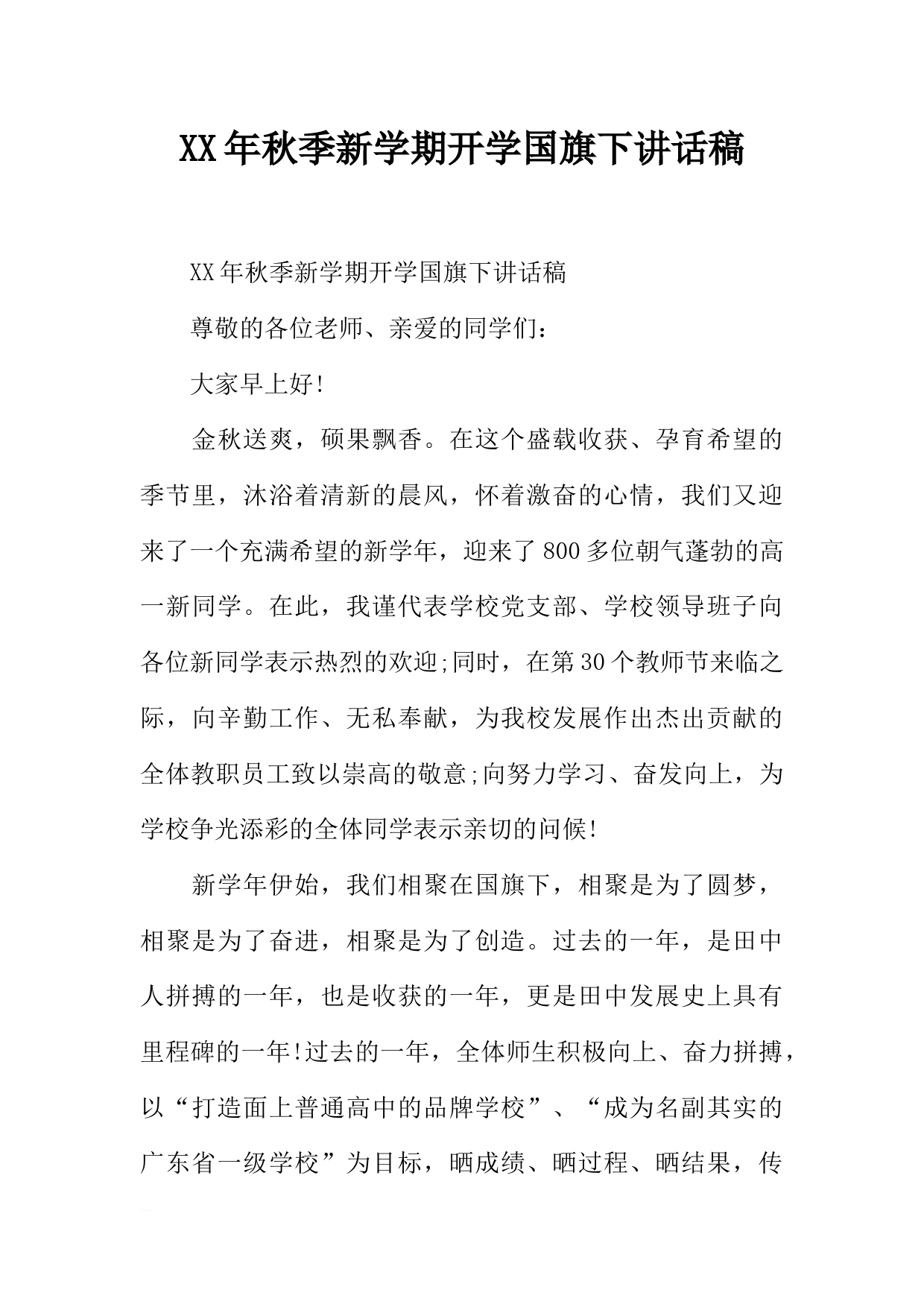 XX年秋季新学期开学国旗下讲话稿

XX年秋季新学期开学国旗下讲话稿

尊敬的各位老师、亲爱的同学们：

大家早上好!

金秋送爽，硕果飘香。在这个盛载收获、孕育希望的季节里，沐浴着清新的晨风，怀着激奋的心情，我们又迎来了一个充满希望的新学年，迎来了800多位朝气蓬勃的高一新同学。在此，我谨代表学校党支部、学校领导班子向各位新同学表示热烈的欢迎;同时，在第30个教师节来临之际，向辛勤工作、无私奉献，为我校发展作出杰出贡献的全体教职员工致以崇高的敬意;向努力学习、奋发向上，为学校争光添彩的全体同学表示亲切的问候!

新学年伊始，我们相聚在国旗下，相聚是为了圆梦，相聚是为了奋进，相聚是为了创造。过去的一年，是田中人拼搏的一年，也是收获的一年，更是田中发展史上具有里程碑的一年!过去的一年，全体师生积极向上、奋力拼搏，以“打造面上普通高中的品牌学校”、“成为名副其实的广东省一级学校”为目标，晒成绩、晒过程、晒结果，传